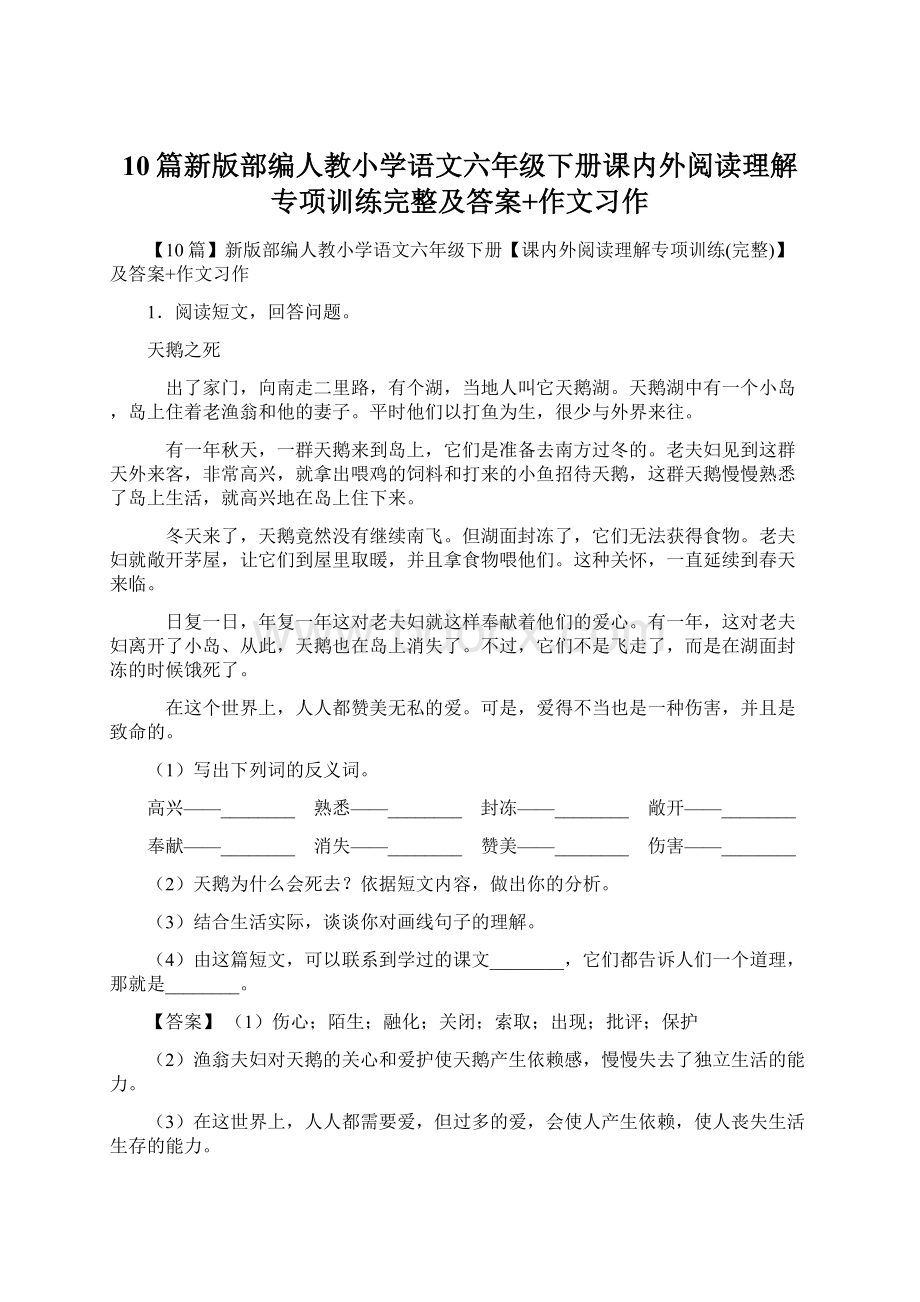 10篇新版部编人教小学语文六年级下册课内外阅读理解专项训练完整及答案+作文习作

【10篇】新版部编人教小学语文六年级下册【课内外阅读理解专项训练(完整)】及答案+作文习作

1．阅读短文，回答问题。

天鹅之死

出了家门，向南走二里路，有个湖，当地人叫它天鹅湖。天鹅湖中有一个小岛，岛上住着老渔翁和他的妻子。平时他们以打鱼为生，很少与外界来往。

有一年秋天，一群天鹅来到岛上，它们是准备去南方过冬的。老夫妇见到这群天外来客，非常高兴，就拿出喂鸡的饲料和打来的小鱼招待天鹅，这群天鹅慢慢熟悉了岛上生活，就高兴地在岛上住下来。

冬天来了，天鹅竟然没有继续南飞。但湖面封冻了，它们无法获得食物。老夫妇就敞开茅屋，让它们到屋里取暖，并且拿食物喂他们。这种关怀，一直延续到春天来临。

日复一日，年复一年这对老夫妇就这样奉献着他们的爱心。有一年，这对老夫妇离开了小岛、从此，天鹅也在岛上消失了。不过，它们不是飞走了，而是在湖面封冻的时候饿死了。

在这个世界上，人人都赞美无私的爱。可是，爱得不当也是一种伤害，并且是致命的。

（1）写出下列词的反义词。

高兴——________ 熟悉——________ 封冻——________ 敞开——________

奉献——________ 消失——________ 赞美——________ 伤害——________

（2）天鹅为什么会死去？依据短文内容，做出你的分析。

（3）结合生活实际，谈谈你对画线句子的理解。

（4）由这篇短文，可以联系到学过的课文________，它们都告诉人们一个道理，那就是________。

【答案】（1）伤心；陌生；融化；关闭；索取；出现；批评；保护

（2）渔翁夫妇对天鹅的关心和爱护使天鹅产生依赖感，慢慢失去了独立生活的能力。

（3）在这世界上，人人都需要爱，但过多的爱，会使人产生依赖，使人丧失生活生存的能力。